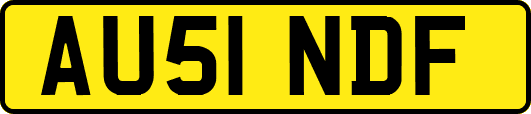 AU51 NDF